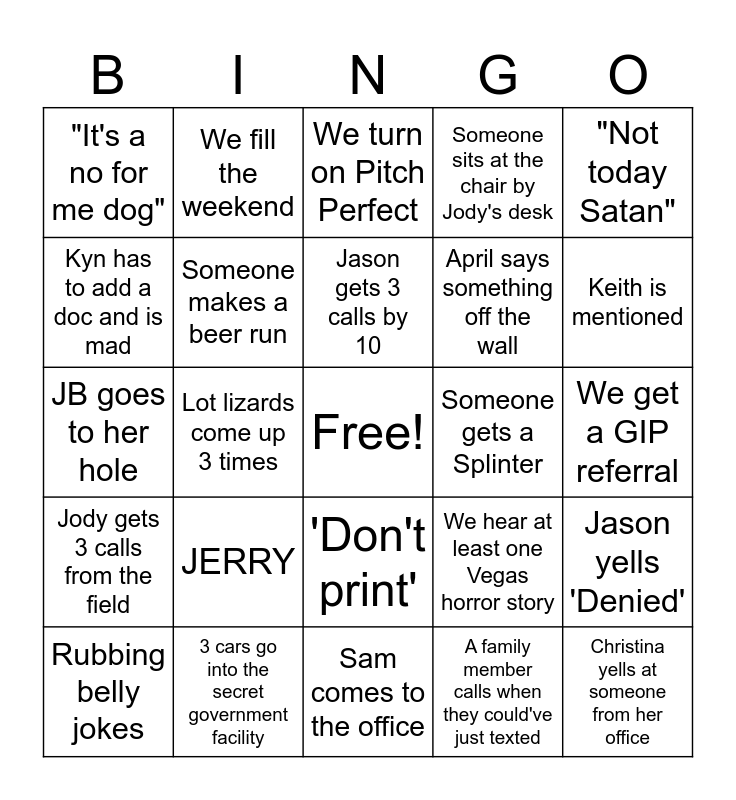 | B | I | N | G | O |
|---|---|---|---|---|
| "It's a no for me dog" | We fill the weekend | We turn on Pitch Perfect | Someone sits at the chair by Jody's desk | "Not today Satan" |
| Kyn has to add a doc and is mad | Someone makes a beer run | Jason gets 3 calls by 10 | April says something off the wall | Keith is mentioned |
| JB goes to her hole | Lot lizards come up 3 times | Free! | Someone gets a Splinter | We get a GIP referral |
| Jody gets 3 calls from the field | JERRY | 'Don't print' | We hear at least one Vegas horror story | Jason yells 'Denied' |
| Rubbing belly jokes | 3 cars go into the secret government facility | Sam comes to the office | A family member calls when they could've just texted | Christina yells at someone from her office |